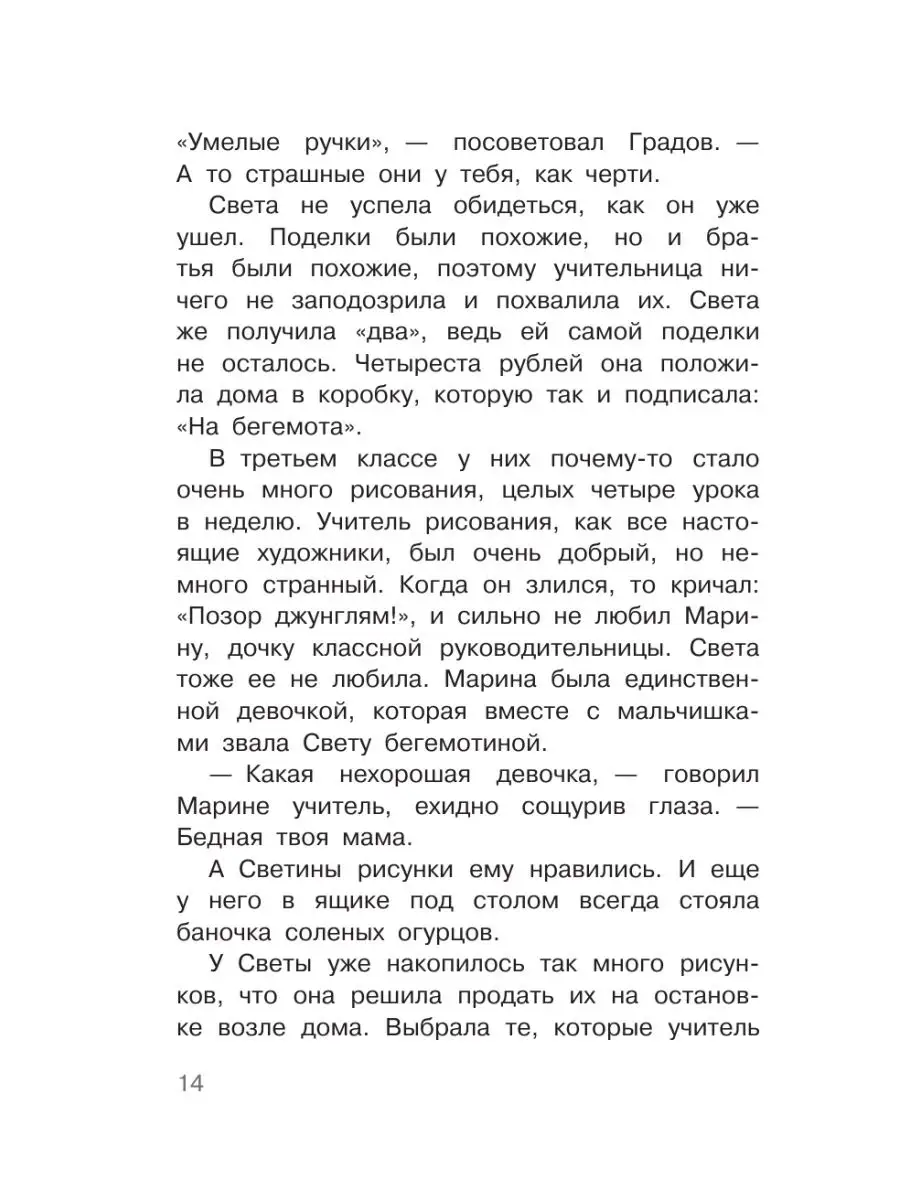 «Умелые ручки», — посоветовал Градов. — А то страшные они у тебя, как черти.

Света не успела обидеться, как он уже ушел. Поделки были похожие, но и братья были похожие, поэтому учительница ничего не заподозрила и похвалила их. Света же получила «два», ведь ей самой поделки не осталось. Четыреста рублей она положила дома в коробку, которую так и подписала: «На бегемота».

В третьем классе у них почему-то стало очень много рисования, целых четыре урока в неделю. Учитель рисования, как все настоящие художники, был очень добрый, но немного странный. Когда он злился, то кричал: «Позор джунглям!», и сильно не любил Марину, дочку классной руководительницы. Света тоже ее не любила. Марина была единственной девочкой, которая вместе с мальчишками звала Свету бегемотиной.

— Какая нехорошая девочка, — говорил Марине учитель, ехидно сощурив глаза. — Бедная твоя мама.

А Светины рисунки ему нравились. И еще у него в ящике под столом всегда стояла баночка соленых огурцов.

У Светы уже накопилось так много рисунков, что она решила продать их на остановке возле дома. Выбрала те, которые учитель

14